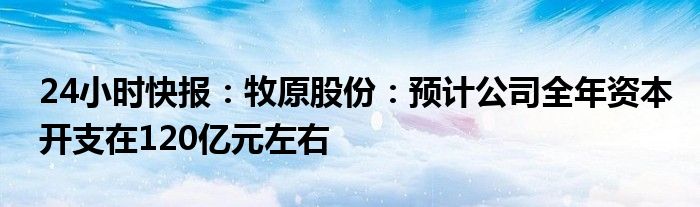 24小时快报：牧原股份：预计公司全年资本开支在120亿元左右